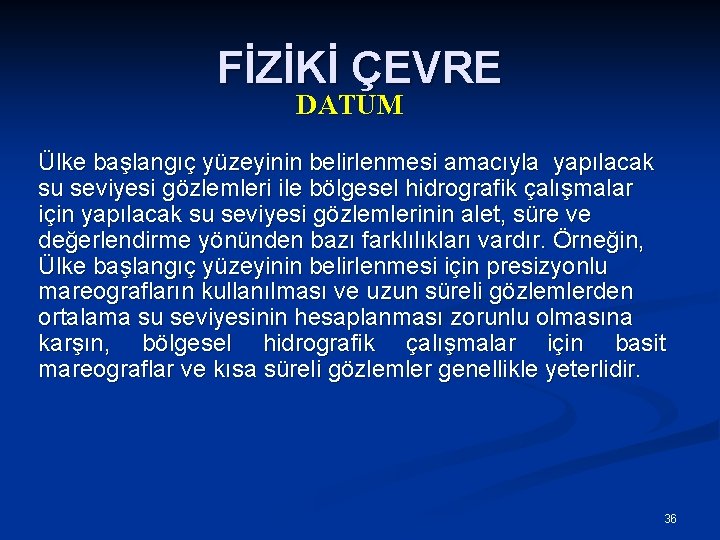 FİZİKİ ÇEVRE
DATUM

Ülke başlangıç yüzeyinin belirlenmesi amacıyla yapılacak su seviyesi gözlemleri ile bölgesel hidrografik çalışmalar için yapılacak su seviyesi gözlemlerinin alet, süre ve değerlendirme yönünden bazı farklılıkları vardır. Örneğin, Ülke başlangıç yüzeyinin belirlenmesi için presizyonlu mareografların kullanılması ve uzun süreli gözlemlerden ortalama su seviyesinin hesaplanması zorunlu olmasına karşın, bölgesel hidrografik çalışmalar için basit mareograflar ve kısa süreli gözlemler genellikle yeterlidir.

36